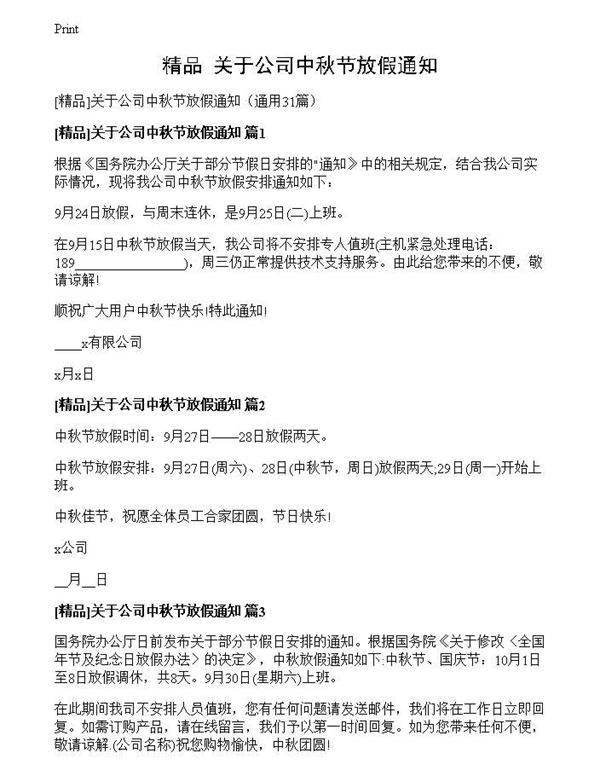 Print

精品 关于公司中秋节放假通知

[精品]关于公司中秋节放假通知（通用31篇）

[精品]关于公司中秋节放假通知 篇1

根据《国务院办公厅关于部分节假日安排的"通知》中的相关规定，结合我公司实际情况，现将我公司中秋节放假安排通知如下：

9月24日放假，与周末连休，是9月25日(二)上班。

在9月15日中秋节放假当天，我公司将不安排专人值班(主机紧急处理电话：189________________)，周三仍正常提供技术支持服务。由此给您带来的不便，敬请谅解!

顺祝广大用户中秋节快乐!特此通知!

____x有限公司

x月x日

[精品]关于公司中秋节放假通知 篇2

中秋节放假时间：9月27日——28日放假两天。

中秋节放假安排：9月27日(周六)、28日(中秋节，周日)放假两天;29日(周一)开始上班。

中秋佳节，祝愿全体员工合家团圆，节日快乐!

x公司

__月__日

[精品]关于公司中秋节放假通知 篇3

国务院办公厅日前发布关于部分节假日安排的通知。根据国务院《关于修改〈全国年节及纪念日放假办法〉的决定》，中秋放假通知如下:中秋节、国庆节：10月1日至8日放假调休，共8天。9月30日(星期六)上班。

在此期间我司不安排人员值班，您有任何问题请发送邮件，我们将在工作日立即回复。如需订购产品，请在线留言，我们予以第一时间回复。如为您带来任何不便，敬请谅解.(公司名称)祝您购物愉快，中秋团圆!